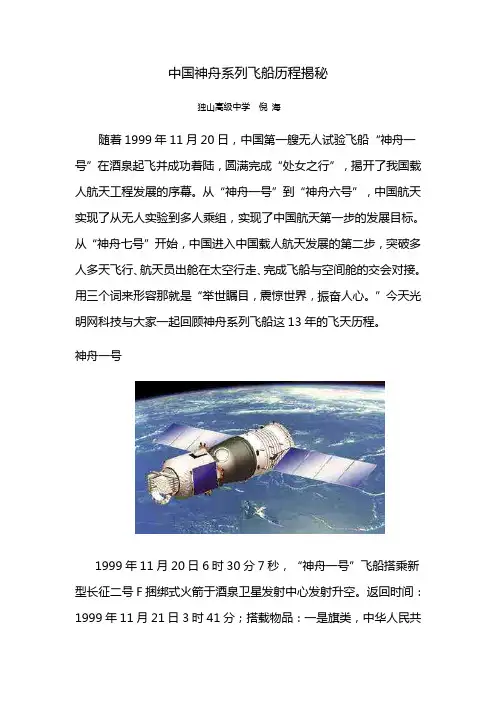 中国神舟系列飞船历程揭秘

独山高级中学 倪 海

随着 1999 年 11 月 20 日，中国第一艘无人试验飞船“神舟一号”在酒泉起飞并成功着陆，圆满完成“处女之行”，揭开了我国载人航天工程发展的序幕。从“神舟一号”到“神舟六号”，中国航天实现了从无人实验到多人乘组，实现了中国航天第一步的发展目标。从“神舟七号”开始，中国进入中国载人航天发展的第二步，突破多人多天飞行、航天员出舱在太空行走、完成飞船与空间舱的交会对接。用三个词来形容那就是“举世瞩目，震惊世界，振奋人心。”今天光明网科技与大家一起回顾神舟系列飞船这 13 年的飞天历程。

神舟一号

1999 年 11 月 20 日 6 时 30 分 7 秒，“神舟一号”飞船搭乘新型长征二号 F 捆绑式火箭于酒泉卫星发射中心发射升空。返回时间：1999 年 11 月 21 日 3 时 41 分；搭载物品：一是旗类，中华人民共